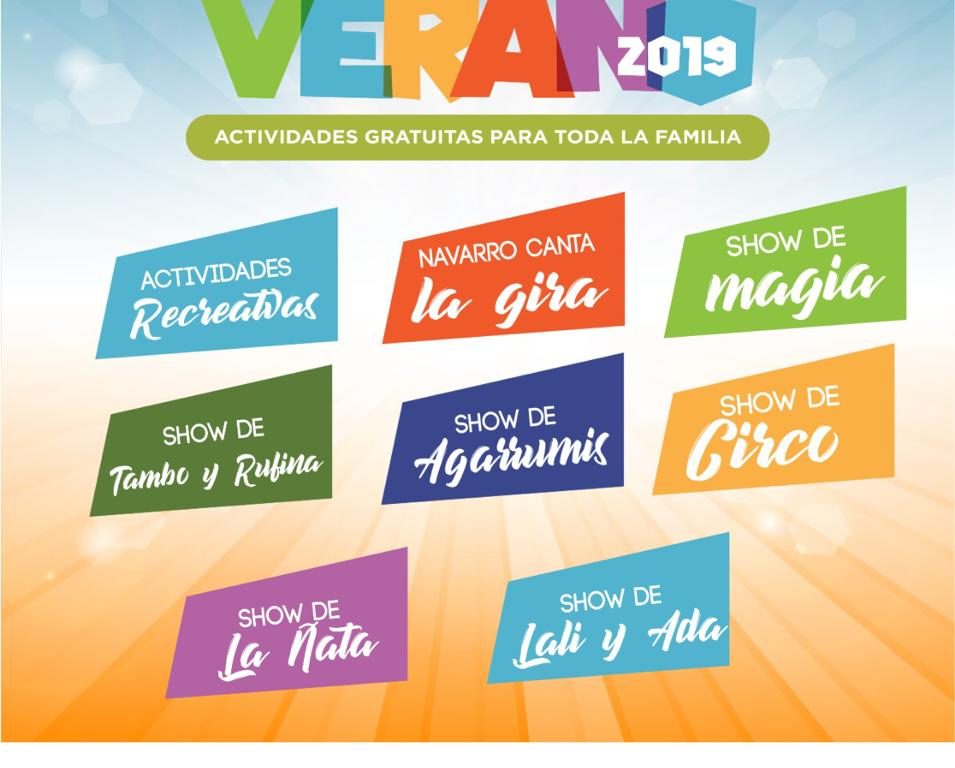 VERANO 2019

ACTIVIDADES GRATUITAS PARA TODA LA FAMILIA

ACTIVIDADES Recreativas

NAVARRO CANTA la gira

SHOW DE magia

SHOW DE Tambo y Rufina

SHOW DE Agarrumis

SHOW DE Circo

SHOW DE La Ñata

SHOW DE Lali y Ada